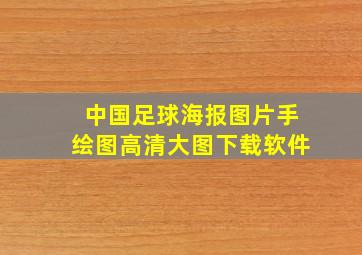 中国足球海报图片手绘图高清大图下载软件